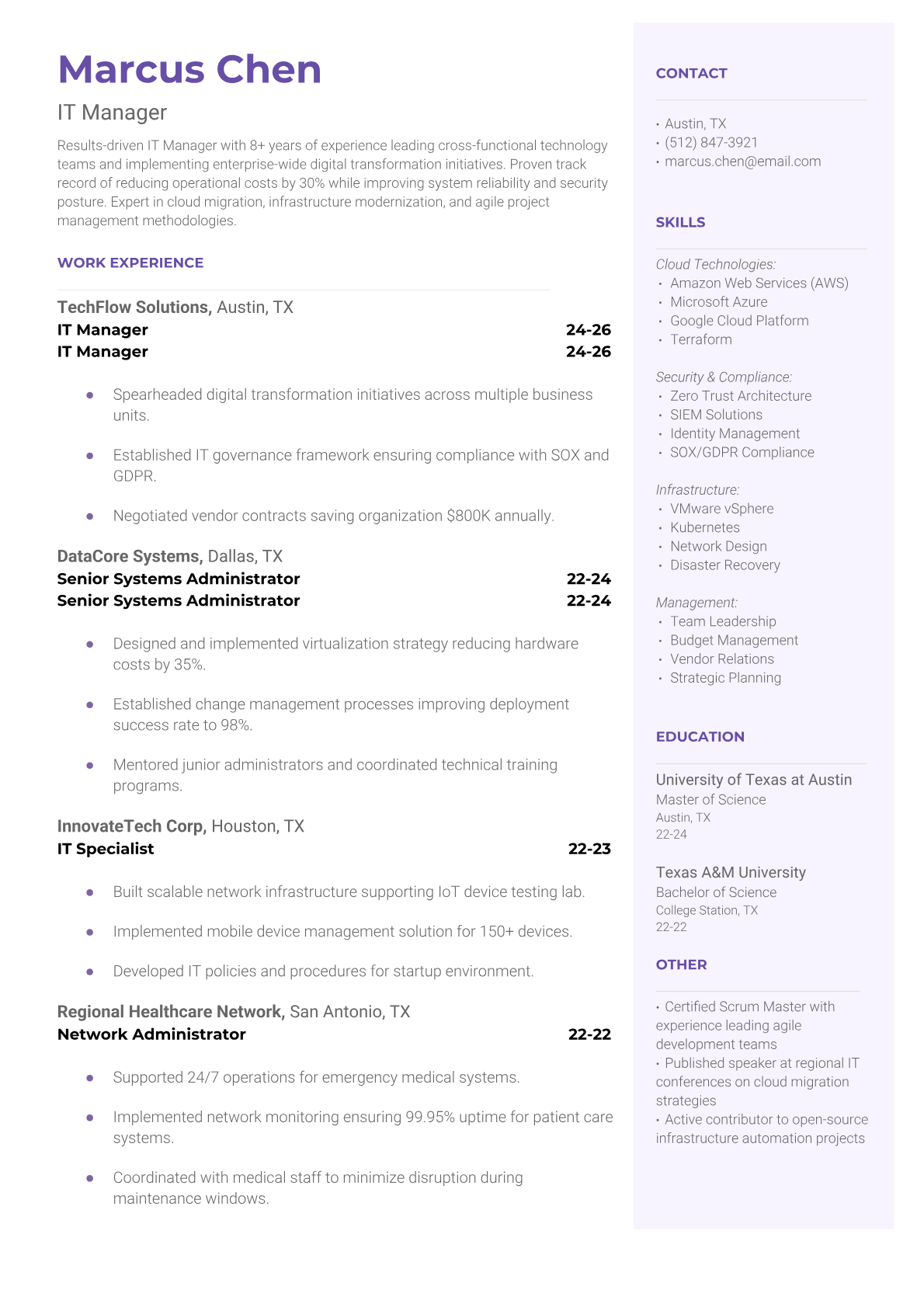 Marcus Chen

IT Manager

Results-driven IT Manager with 8+ years of experience leading cross-functional technology teams and implementing enterprise-wide digital transformation initiatives. Proven track record of reducing operational costs by 30% while improving system reliability and security posture. Expert in cloud migration, infrastructure modernization, and agile project management methodologies.

WORK EXPERIENCE

TechFlow Solutions, Austin, TX
IT Manager 24-26
IT Manager 24-26

- Spearheaded digital transformation initiatives across multiple business units.
- Established IT governance framework ensuring compliance with SOX and GDPR.
- Negotiated vendor contracts saving organization $800K annually.

DataCore Systems, Dallas, TX
Senior Systems Administrator 22-24
Senior Systems Administrator 22-24

- Designed and implemented virtualization strategy reducing hardware costs by 35%.
- Established change management processes improving deployment success rate to 98%.
- Mentored junior administrators and coordinated technical training programs.

InnovateTech Corp, Houston, TX
IT Specialist 22-23

- Built scalable network infrastructure supporting IoT device testing lab.
- Implemented mobile device management solution for 150+ devices.
- Developed IT policies and procedures for startup environment.

Regional Healthcare Network, San Antonio, TX
Network Administrator 22-22

- Supported 24/7 operations for emergency medical systems.
- Implemented network monitoring ensuring 99.95% uptime for patient care systems.
- Coordinated with medical staff to minimize disruption during maintenance windows.

CONTACT

• Austin, TX
• (512) 847-3921
• marcus.chen@email.com

SKILLS

Cloud Technologies:
• Amazon Web Services (AWS)
• Microsoft Azure
• Google Cloud Platform
• Terraform

Security & Compliance:
• Zero Trust Architecture
• SIEM Solutions
• Identity Management
• SOX/GDPR Compliance

Infrastructure:
• VMware vSphere
• Kubernetes
• Network Design
• Disaster Recovery

Management:
• Team Leadership
• Budget Management
• Vendor Relations
• Strategic Planning

EDUCATION

University of Texas at Austin
Master of Science
Austin, TX
22-24

Texas A&M University
Bachelor of Science
College Station, TX
22-22

OTHER

• Certified Scrum Master with experience leading agile development teams
• Published speaker at regional IT conferences on cloud migration strategies
• Active contributor to open-source infrastructure automation projects